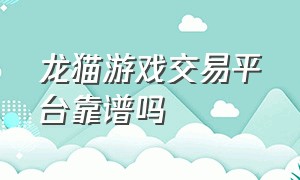 龙猫游戏交易平台靠谱吗